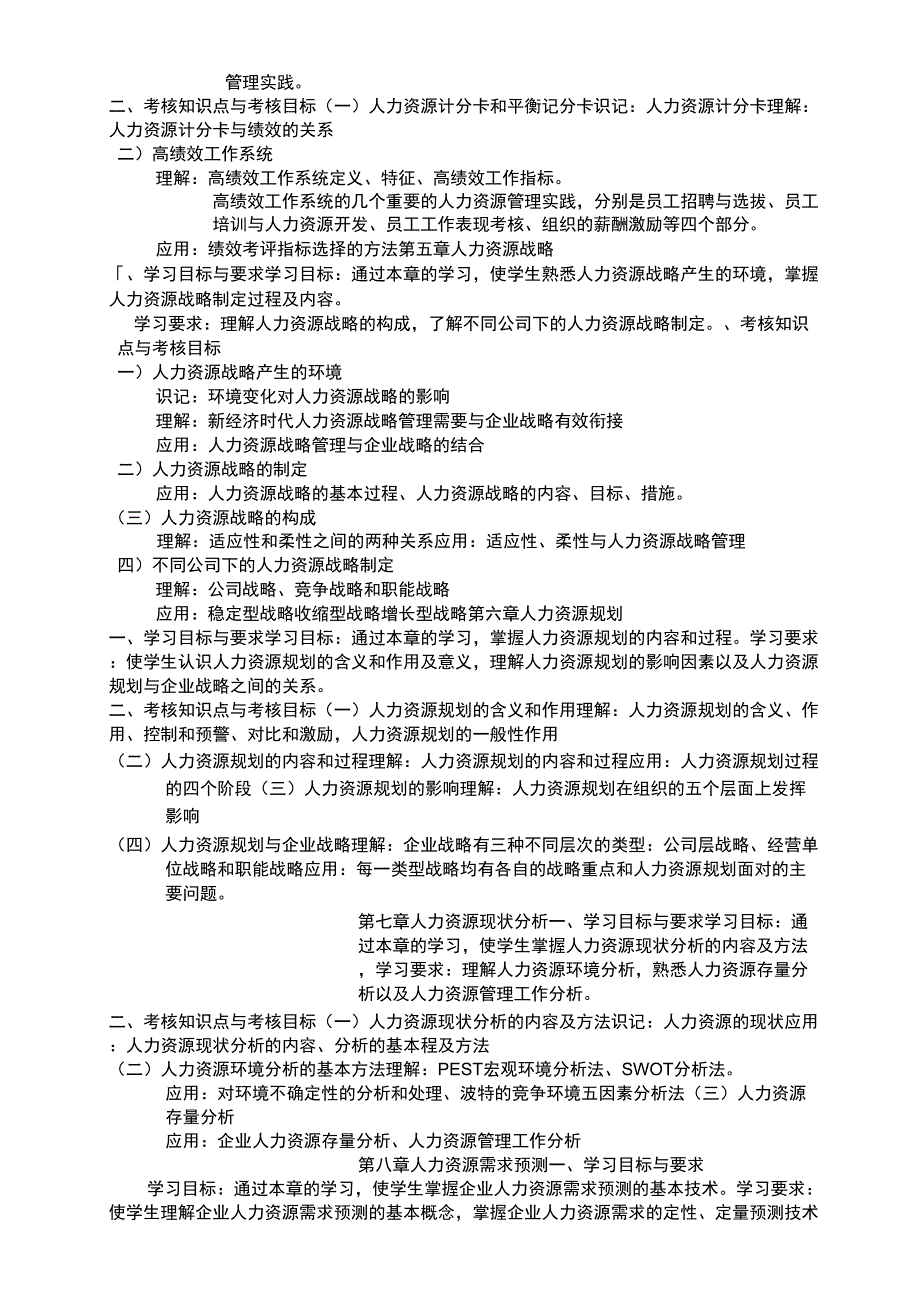 管理实践。
二、考核知识点与考核目标（一）人力资源计分卡和平衡记分卡识记：人力资源计分卡理解：人力资源计分卡与绩效的关系
二）高绩效工作系统
理解：高绩效工作系统定义、特征、高绩效工作指标。
高绩效工作系统的几个重要的人力资源管理实践，分别是员工招聘与选拔、员工培训与人力资源开发、员工工作表现考核、组织的薪酬激励等四个部分。
应用：绩效考评指标选择的方法第五章人力资源战略
「、学习目标与要求学习目标：通过本章的学习，使学生熟悉人力资源战略产生的环境，掌握人力资源战略制定过程及内容。
学习要求：理解人力资源战略的构成，了解不同公司下的人力资源战略制定。、考核知识点与考核目标
一）人力资源战略产生的环境
识记：环境变化对人力资源战略的影响
理解：新经济时代人力资源战略管理需要与企业战略有效衔接
应用：人力资源战略管理与企业战略的结合
二）人力资源战略的制定
应用：人力资源战略的基本过程、人力资源战略的内容、目标、措施。
（三）人力资源战略的构成
理解：适应性和柔性之间的两种关系应用：适应性、柔性与人力资源战略管理
四）不同公司下的人力资源战略制定
理解：公司战略、竞争战略和职能战略
应用：稳定型战略收缩型战略增长型战略第六章人力资源规划
一、学习目标与要求学习目标：通过本章的学习，掌握人力资源规划的内容和过程。学习要求：使学生认识人力资源规划的含义和作用及意义，理解人力资源规划的影响因素以及人力资源规划与企业战略之间的关系。
二、考核知识点与考核目标（一）人力资源规划的含义和作用理解：人力资源规划的含义、作用、控制和预警、对比和激励，人力资源规划的一般性作用
（二）人力资源规划的内容和过程理解：人力资源规划的内容和过程应用：人力资源规划过程的四个阶段（三）人力资源规划的影响理解：人力资源规划在组织的五个层面上发挥影响
（四）人力资源规划与企业战略理解：企业战略有三种不同层次的类型：公司层战略、经营单位战略和职能战略应用：每一类型战略均有各自的战略重点和人力资源规划面对的主要问题。
第七章人力资源现状分析一、学习目标与要求学习目标：通过本章的学习，使学生掌握人力资源现状分析的内容及方法，学习要求：理解人力资源环境分析，熟悉人力资源存量分析以及人力资源管理工作分析。
二、考核知识点与考核目标（一）人力资源现状分析的内容及方法识记：人力资源的现状应用：人力资源现状分析的内容、分析的基本程及方法
（二）人力资源环境分析的基本方法理解：PEST宏观环境分析法、SWOT分析法。
应用：对环境不确定性的分析和处理、波特的竞争环境五因素分析法（三）人力资源存量分析
应用：企业人力资源存量分析、人力资源管理工作分析
第八章人力资源需求预测一、学习目标与要求
学习目标：通过本章的学习，使学生掌握企业人力资源需求预测的基本技术。学习要求：使学生理解企业人力资源需求预测的基本概念，掌握企业人力资源需求的定性、定量预测技术